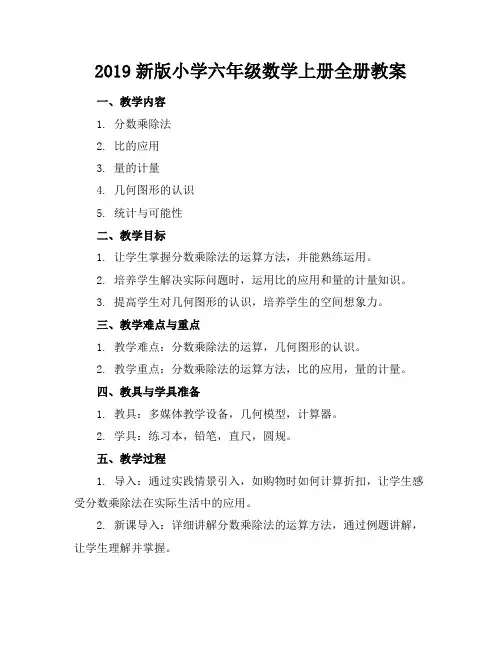 2019 新版小学六年级数学上册全册教案

一、教学内容

1. 分数乘除法

2. 比的应用

3. 量的计量

4. 几何图形的认识

5. 统计与可能性

二、教学目标

1. 让学生掌握分数乘除法的运算方法，并能熟练运用。

2. 培养学生解决实际问题时，运用比的应用和量的计量知识。

3. 提高学生对几何图形的认识，培养学生的空间想象力。

三、教学难点与重点

1. 教学难点：分数乘除法的运算，几何图形的认识。

2. 教学重点：分数乘除法的运算方法，比的应用，量的计量。

四、教具与学具准备

1. 教具：多媒体教学设备，几何模型，计算器。

2. 学具：练习本，铅笔，直尺，圆规。

五、教学过程

1. 导入：通过实践情景引入，如购物时如何计算折扣，让学生感受分数乘除法在实际生活中的应用。

2. 新课导入：详细讲解分数乘除法的运算方法，通过例题讲解，让学生理解并掌握。